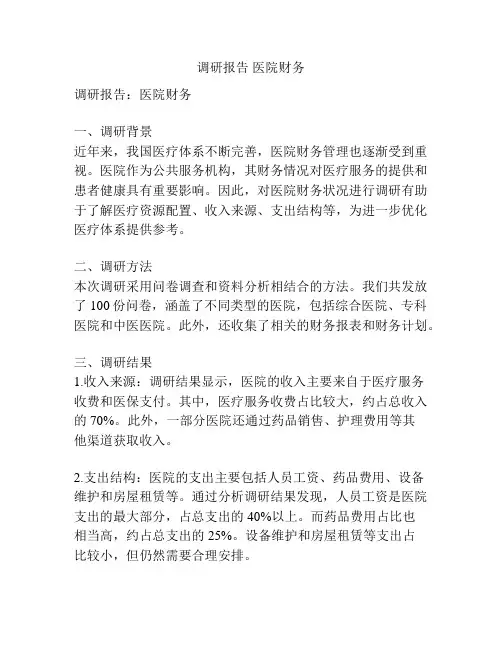 调研报告 医院财务

调研报告：医院财务

一、调研背景
近年来，我国医疗体系不断完善，医院财务管理也逐渐受到重视。医院作为公共服务机构，其财务情况对医疗服务的提供和患者健康具有重要影响。因此，对医院财务状况进行调研有助于了解医疗资源配置、收入来源、支出结构等，为进一步优化医疗体系提供参考。

二、调研方法
本次调研采用问卷调查和资料分析相结合的方法。我们共发放了 100 份问卷，涵盖了不同类型的医院，包括综合医院、专科医院和中医医院。此外，还收集了相关的财务报表和财务计划。

三、调研结果
1.收入来源：调研结果显示，医院的收入主要来自于医疗服务收费和医保支付。其中，医疗服务收费占比较大，约占总收入的 70%。此外，一部分医院还通过药品销售、护理费用等其他渠道获取收入。

2.支出结构：医院的支出主要包括人员工资、药品费用、设备维护和房屋租赁等。通过分析调研结果发现，人员工资是医院支出的最大部分，占总支出的 40%以上。而药品费用占比也相当高，约占总支出的 25%。设备维护和房屋租赁等支出占比较小，但仍然需要合理安排。